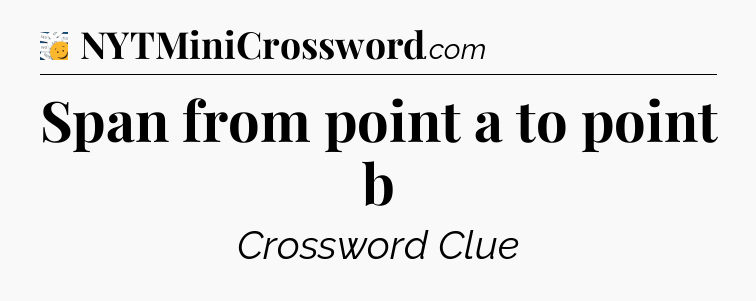 NYTMiniCrossword.com

Span from point a to point b

Crossword Clue